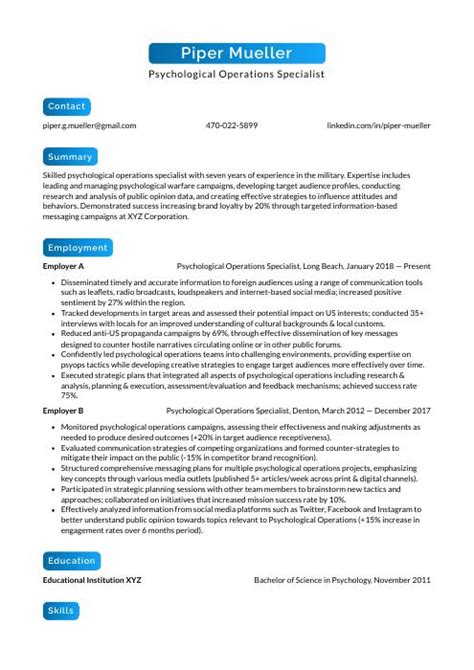 Piper Mueller
Psychological Operations Specialist

Contact

piper.g.mueller@gmail.com 470-022-5899 linkedin.com/in/piper-mueller

Summary

Skilled psychological operations specialist with seven years of experience in the military. Expertise includes leading and managing psychological warfare campaigns, developing target audience profiles, conducting research and analysis of public opinion data, and creating effective strategies to influence attitudes and behaviors. Demonstrated success increasing brand loyalty by 20% through targeted information-based messaging campaigns at XYZ Corporation.

Employment

Employer A Psychological Operations Specialist, Long Beach, January 2018 — Present

• Disseminated timely and accurate information to foreign audiences using a range of communication tools such as leaflets, radio broadcasts, loudspeakers and internet-based social media; increased positive sentiment by 27% within the region.
• Tracked developments in target areas and assessed their potential impact on US interests; conducted 35+ interviews with locals for an improved understanding of cultural backgrounds & local customs.
• Reduced anti-US propaganda campaigns by 69%, through effective dissemination of key messages designed to counter hostile narratives circulating online or in other public forums.
• Confidently led psychological operations teams into challenging environments, providing expertise on psyops tactics while developing creative strategies to engage target audiences more effectively over time.
• Executed strategic plans that integrated all aspects of psychological operations including research & analysis, planning & execution, assessment/evaluation and feedback mechanisms; achieved success rate 75%.

Employer B Psychological Operations Specialist, Denton, March 2012 — December 2017

• Monitored psychological operations campaigns, assessing their effectiveness and making adjustments as needed to produce desired outcomes (+20% in target audience receptiveness).
• Evaluated communication strategies of competing organizations and formed counter-strategies to mitigate their impact on the public (-15% in competitor brand recognition).
• Structured comprehensive messaging plans for multiple psychological operations projects, emphasizing key concepts through various media outlets (published 5+ articles/week across print & digital channels).
• Participated in strategic planning sessions with other team members to brainstorm new tactics and approaches; collaborated on initiatives that increased mission success rate by 10%.
• Effectively analyzed information from social media platforms such as Twitter, Facebook and Instagram to better understand public opinion towards topics relevant to Psychological Operations (+15% increase in engagement rates over 6 months period).

Education

Educational Institution XYZ Bachelor of Science in Psychology, November 2011

Skills